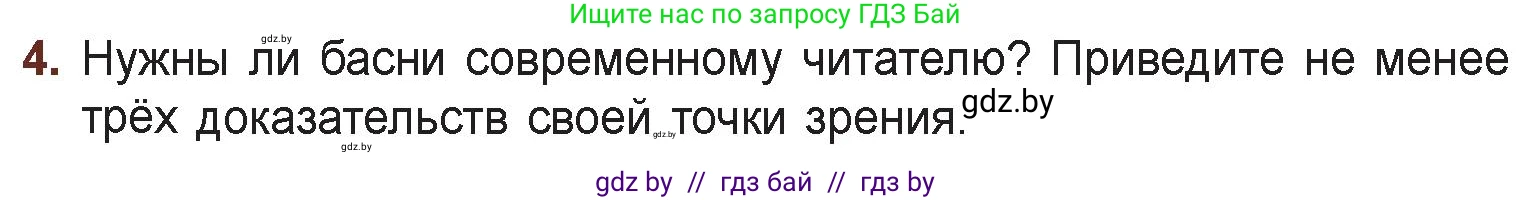 gdz.by
Ищите нас по запросу ГДЗ Бай

4. Нужны ли басни современному читателю? Приведите не менее трёх доказательств своей точки зрения.

gdz.by gdz.by gdz.by

gdz by // гдз бай // гдз by